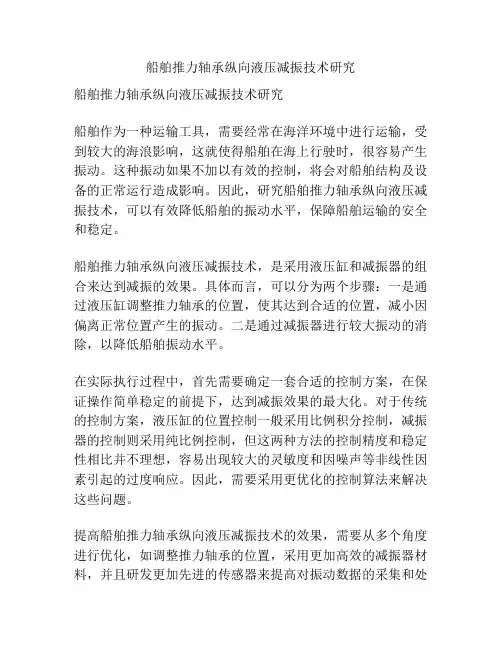 船舶推力轴承纵向液压减振技术研究

船舶推力轴承纵向液压减振技术研究

船舶作为一种运输工具，需要经常在海洋环境中进行运输，受到较大的海浪影响，这就使得船舶在海上行驶时，很容易产生振动。这种振动如果不加以有效的控制，将会对船舶结构及设备的正常运行造成影响。因此，研究船舶推力轴承纵向液压减振技术，可以有效降低船舶的振动水平，保障船舶运输的安全和稳定。

船舶推力轴承纵向液压减振技术，是采用液压缸和减振器的组合来达到减振的效果。具体而言，可以分为两个步骤：一是通过液压缸调整推力轴承的位置，使其达到合适的位置，减小因偏离正常位置产生的振动。二是通过减振器进行较大振动的消除，以降低船舶振动水平。

在实际执行过程中，首先需要确定一套合适的控制方案，在保证操作简单稳定的前提下，达到减振效果的最大化。对于传统的控制方案，液压缸的位置控制一般采用比例积分控制，减振器的控制则采用纯比例控制，但这两种方法的控制精度和稳定性相比并不理想，容易出现较大的灵敏度和因噪声等非线性因素引起的过度响应。因此，需要采用更优化的控制算法来解决这些问题。

提高船舶推力轴承纵向液压减振技术的效果，需要从多个角度进行优化，如调整推力轴承的位置，采用更加高效的减振器材料，并且研发更加先进的传感器来提高对振动数据的采集和处